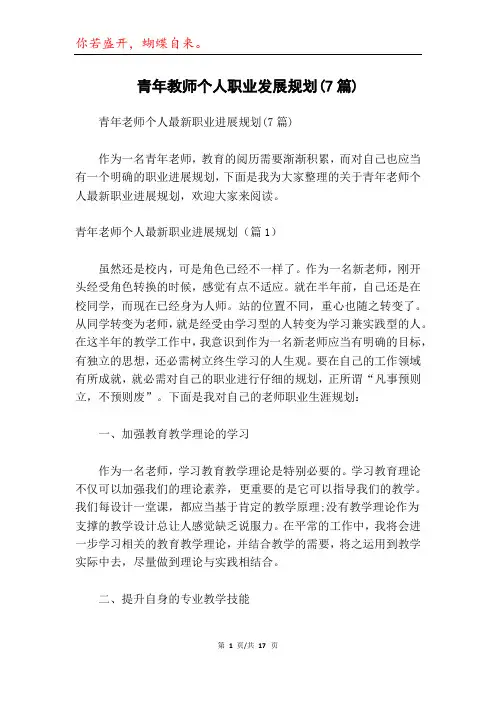 你若盛开，蝴蝶自来。

青年教师个人职业发展规划(7篇)

青年老师个人最新职业进展规划(7篇)

作为一名青年老师，教育的阅历需要渐渐积累，而对自己也应当有一个明确的职业进展规划，下面是我为大家整理的关于青年老师个人最新职业进展规划，欢迎大家来阅读。

青年老师个人最新职业进展规划（篇1）

虽然还是校内，可是角色已经不一样了。作为一名新老师，刚开头经受角色转换的时候，感觉有点不适应。就在半年前，自己还是在校同学，而现在已经身为人师。站的位置不同，重心也随之转变了。从同学转变为老师，就是经受由学习型的人转变为学习兼实践型的人。在这半年的教学工作中，我意识到作为一名新老师应当有明确的目标，有独立的思想，还必需树立终生学习的人生观。要在自己的工作领域有所成就，就必需对自己的职业进行仔细的规划，正所谓“凡事预则立，不预则废”。下面是我对自己的老师职业生涯规划：

一、加强教育教学理论的学习

作为一名老师，学习教育教学理论是特别必要的。学习教育理论不仅可以加强我们的理论素养，更重要的是它可以指导我们的教学。我们每设计一堂课，都应当基于肯定的教学原理;没有教学理论作为支撑的教学设计总让人感觉缺乏说服力。在平常的工作中，我将会进一步学习相关的教育教学理论，并结合教学的需要，将之运用到教学实际中去，尽量做到理论与实践相结合。

二、提升自身的专业教学技能

第 1 页/共 17 页